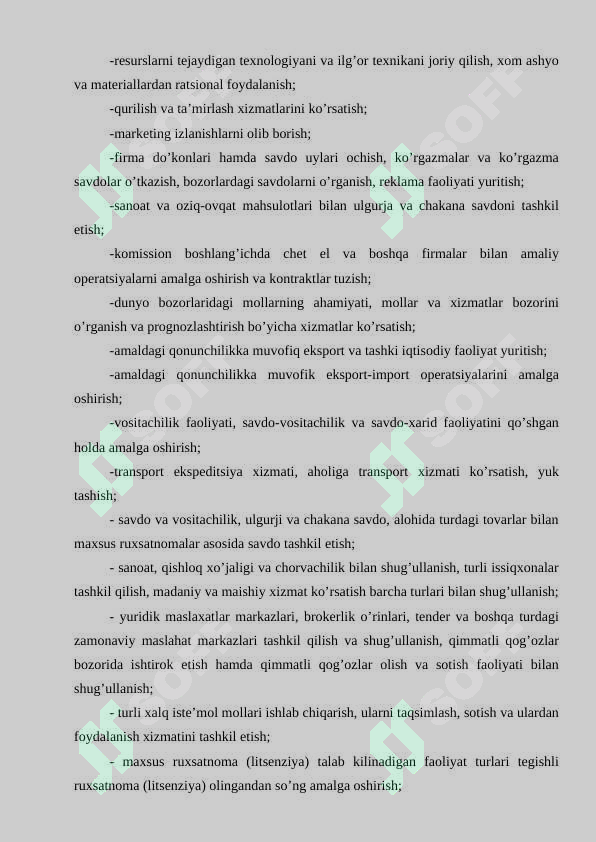 -resurslarni tejaydigan texnologiyani va ilg’or texnikani joriy qilish, xom ashyo va materiallardan ratsional foydalanish;

-qurilish va ta’mirlash xizmatlarini ko’rsatish;

-marketing izlanishlarni olib borish;

-firma do’konlari hamda savdo uylari ochish, ko’rgazmalar va ko’rgazma savdolar o’tkazish, bozorlardagi savdolarni o’rganish, reklama faoliyati yuritish;

-sanoat va oziq-ovqat mahsulotlari bilan ulgurja va chakana savdoni tashkil etish;

-komission boshlang’ichda chet el va boshqa firmalar bilan amaliy operatsiyalarni amalga oshirish va kontraktlar tuzish;

-dunyo bozorlaridagi mollarning ahamiyati, mollar va xizmatlar bozorini o’rganish va prognozlashtirish bo’yicha xizmatlar ko’rsatish;

-amaldagi qonunchilikka muvofiq eksport va tashki iqtisodiy faoliyat yuritish;

-amaldagi qonunchilikka muvofik eksport-import operatsiyalarini amalga oshirish;

-vositachilik faoliyati, savdo-vositachilik va savdo-xarid faoliyatini qo’shgan holda amalga oshirish;

-transport ekspeditsiya xizmati, aholiga transport xizmati ko’rsatish, yuk tashish;

- savdo va vositachilik, ulgurji va chakana savdo, alohida turdagi tovarlar bilan maxsus ruxsatnomalar asosida savdo tashkil etish;

- sanoat, qishloq xo’jaligi va chorvachilik bilan shug’ullanish, turli issiqxonalar tashkil qilish, madaniy va maishiy xizmat ko’rsatish barcha turlari bilan shug’ullanish;

- yuridik maslaxatlar markazlari, brokerlik o’rinlari, tender va boshqa turdagi zamonaviy maslahat markazlari tashkil qilish va shug’ullanish, qimmatli qog’ozlar bozorida ishtirok etish hamda qimmatli qog’ozlar olish va sotish faoliyati bilan shug’ullanish;

- turli xalq iste’mol mollari ishlab chiqarish, ularni taqsimlash, sotish va ulardan foydalanish xizmatini tashkil etish;

- maxsus ruxsatnoma (litsenziya) talab kilinadigan faoliyat turlari tegishli ruxsatnoma (litsenziya) olingandan so’ng amalga oshirish;